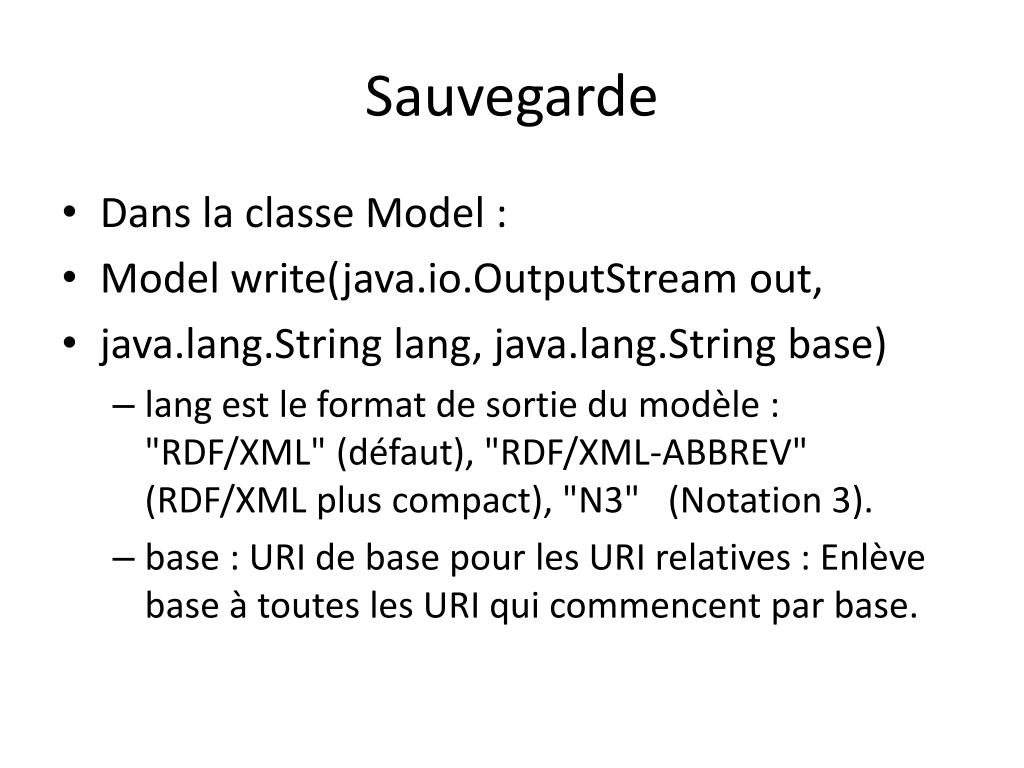 Sauvegarde

• Dans la classe Model :
• Model write(java.io.OutputStream out,
• java.lang.String lang, java.lang.String base)
– lang est le format de sortie du modèle : "RDF/XML" (défaut), "RDF/XML-ABBREV" (RDF/XML plus compact), "N3" (Notation 3).
– base : URI de base pour les URI relatives : Enlève base à toutes les URI qui commencent par base.